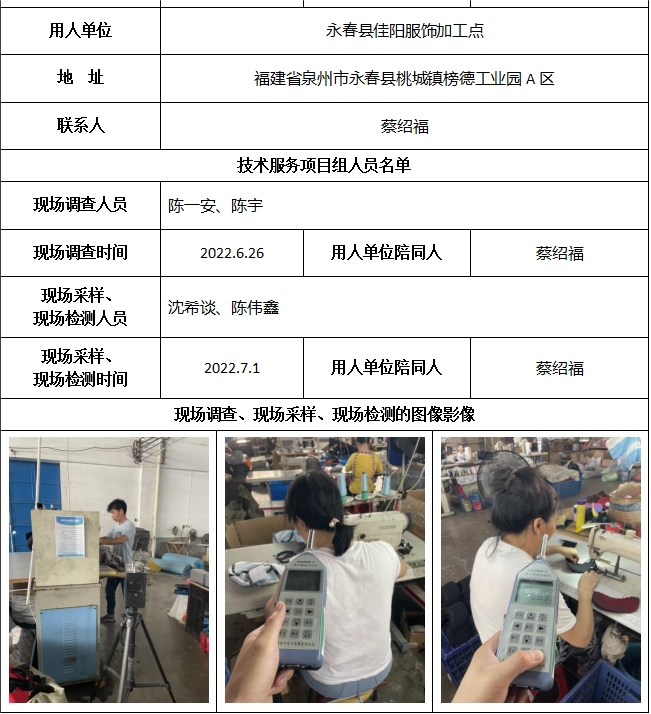 | 用人单位 | 永春县佳阳服饰加工点 | | |
|---|---|---|---|
| 地　址 | 福建省泉州市永春县桃城镇榜德工业园A区 | | |
| 联系人 | 蔡绍福 | | |
| 技术服务项目组人员名单 | | | |
| 现场调查人员 | 陈一安、陈宇 | | |
| 现场调查时间 | 2022.6.26 | 用人单位陪同人 | 蔡绍福 |
| 现场采样、现场检测人员 | 沈希谈、陈伟鑫 | | |
| 现场采样、现场检测时间 | 2022.7.1 | 用人单位陪同人 | 蔡绍福 |
| 现场调查、现场采样、现场检测的图像影像 | | | |